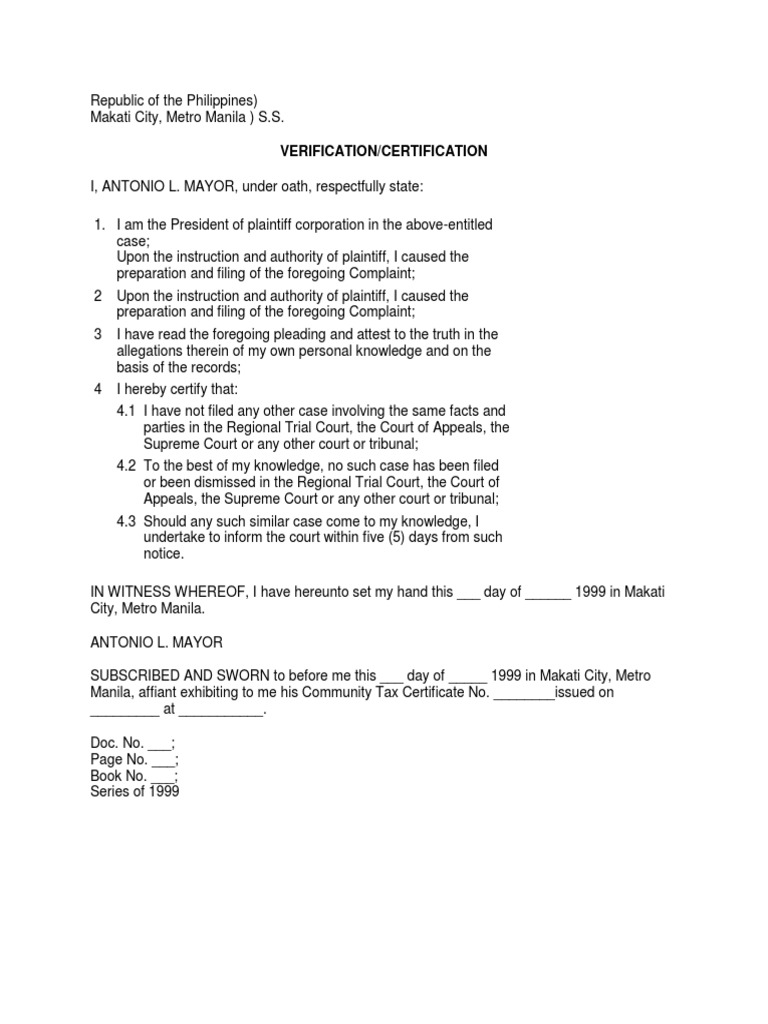 Republic of the Philippines)
Makati City, Metro Manila ) S.S.

VERIFICATION/CERTIFICATION

I, ANTONIO L. MAYOR, under oath, respectfully state:

1. I am the President of plaintiff corporation in the above-entitled case;
Upon the instruction and authority of plaintiff, I caused the preparation and filing of the foregoing Complaint;

2 Upon the instruction and authority of plaintiff, I caused the preparation and filing of the foregoing Complaint;

3 I have read the foregoing pleading and attest to the truth in the allegations therein of my own personal knowledge and on the basis of the records;

4 I hereby certify that:

4.1 I have not filed any other case involving the same facts and parties in the Regional Trial Court, the Court of Appeals, the Supreme Court or any other court or tribunal;

4.2 To the best of my knowledge, no such case has been filed or been dismissed in the Regional Trial Court, the Court of Appeals, the Supreme Court or any other court or tribunal;

4.3 Should any such similar case come to my knowledge, I undertake to inform the court within five (5) days from such notice.

IN WITNESS WHEREOF, I have hereunto set my hand this ___ day of ______ 1999 in Makati City, Metro Manila.

ANTONIO L. MAYOR

SUBSCRIBED AND SWORN to before me this ___ day of _____ 1999 in Makati City, Metro Manila, affiant exhibiting to me his Community Tax Certificate No. ________issued on _________ at ___________.

Doc. No. ___;
Page No. ___;
Book No. ___;
Series of 1999